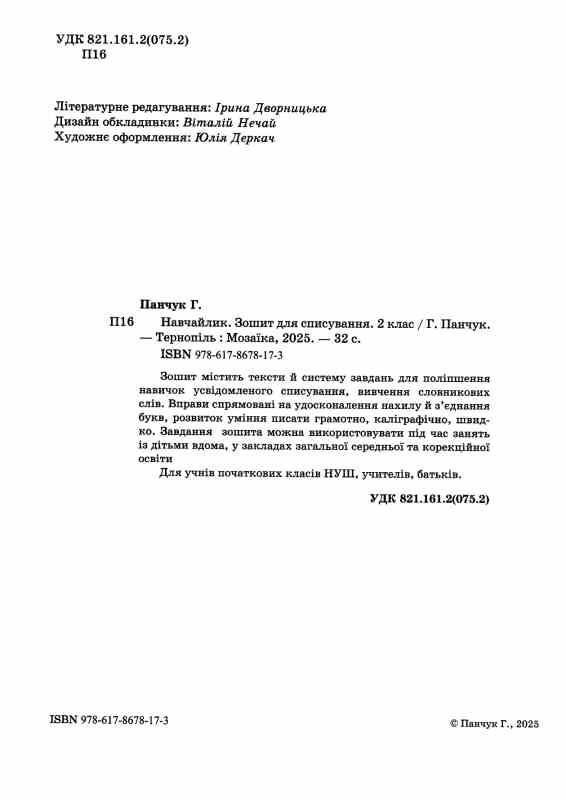 УДК 821.161.2(075.2)
П16

Літературне редагування: Ірина Дворницька
Дизайн обкладинки: Віталій Нечай
Художнє оформлення: Юлія Деркач

Панчук Г.
П16 Навчайлик. Зошит для списування. 2 клас / Г. Панчук. — Тернопіль : Мозаїка, 2025. — 32 с.
ISBN 978-617-8678-17-3

Зошит містить тексти й систему завдань для поліпшення навичок усвідомленого списування, вивчення словникових слів. Вправи спрямовані на удосконалення нахилу й з'єднання букв, розвиток уміння писати грамотно, каліграфічно, швидко. Завдання зошита можна використовувати під час занять із дітьми вдома, у закладах загальної середньої та корекційної освіти

Для учнів початкових класів НУШ, учителів, батьків.

УДК 821.161.2(075.2)

ISBN 978-617-8678-17-3

© Панчук Г., 2025